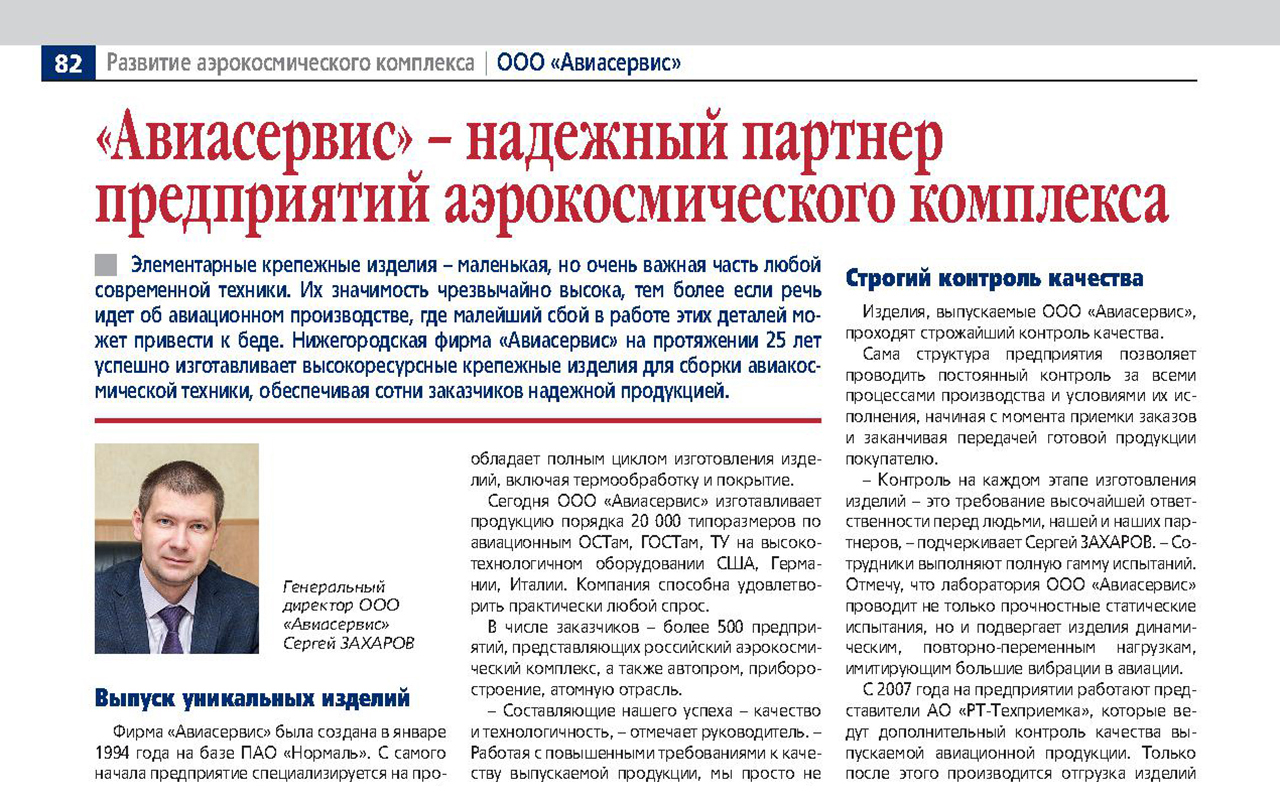 82 Развитие аэрокосмического комплекса | ООО «Авиасервис»

«Авиасервис» – надежный партнер предприятий аэрокосмического комплекса

Элементарные крепежные изделия – маленькая, но очень важная часть любой современной техники. Их значимость чрезвычайно высока, тем более если речь идет об авиационном производстве, где малейший сбой в работе этих деталей может привести к беде. Нижегородская фирма «Авиасервис» на протяжении 25 лет успешно изготавливает высокоресурсные крепежные изделия для сборки авиакосмической техники, обеспечивая сотни заказчиков надежной продукцией.

Генеральный директор ООО «Авиасервис» Сергей ЗАХАРОВ

Выпуск уникальных изделий

Фирма «Авиасервис» была создана в январе 1994 года на базе ПАО «Нормаль». С самого начала предприятие специализируется на про-

обладает полным циклом изготовления изделий, включая термообработку и покрытие.

Сегодня ООО «Авиасервис» изготавливает продукцию порядка 20 000 типоразмеров по авиационным ОСТам, ГОСТам, ТУ на высокотехнологичном оборудовании США, Германии, Италии. Компания способна удовлетворить практически любой спрос.

В числе заказчиков – более 500 предприятий, представляющих российский аэрокосмический комплекс, а также автопром, приборостроение, атомную отрасль.

– Составляющие нашего успеха – качество и технологичность, – отмечает руководитель. – Работая с повышенными требованиями к качеству выпускаемой продукции, мы просто не

Строгий контроль качества

Изделия, выпускаемые ООО «Авиасервис», проходят строжайший контроль качества.

Сама структура предприятия позволяет проводить постоянный контроль за всеми процессами производства и условиями их исполнения, начиная с момента приемки заказов и заканчивая передачей готовой продукции покупателю.

– Контроль на каждом этапе изготовления изделий – это требование высочайшей ответственности перед людьми, нашей и наших партнеров, – подчеркивает Сергей ЗАХАРОВ. – Сотрудники выполняют полную гамму испытаний. Отмечу, что лаборатория ООО «Авиасервис» проводит не только прочностные статические испытания, но и подвергает изделия динамическим, повторно-переменным нагрузкам, имитирующим большие вибрации в авиации.

С 2007 года на предприятии работают представители АО «РТ-Техприемка», которые ведут дополнительный контроль качества выпускаемой авиационной продукции. Только после этого производится отгрузка изделий